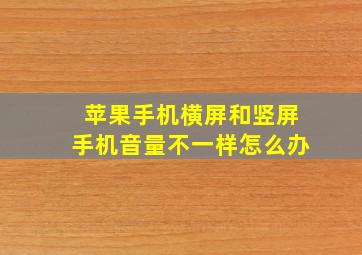 苹果手机横屏和竖屏
手机音量不一样怎么办